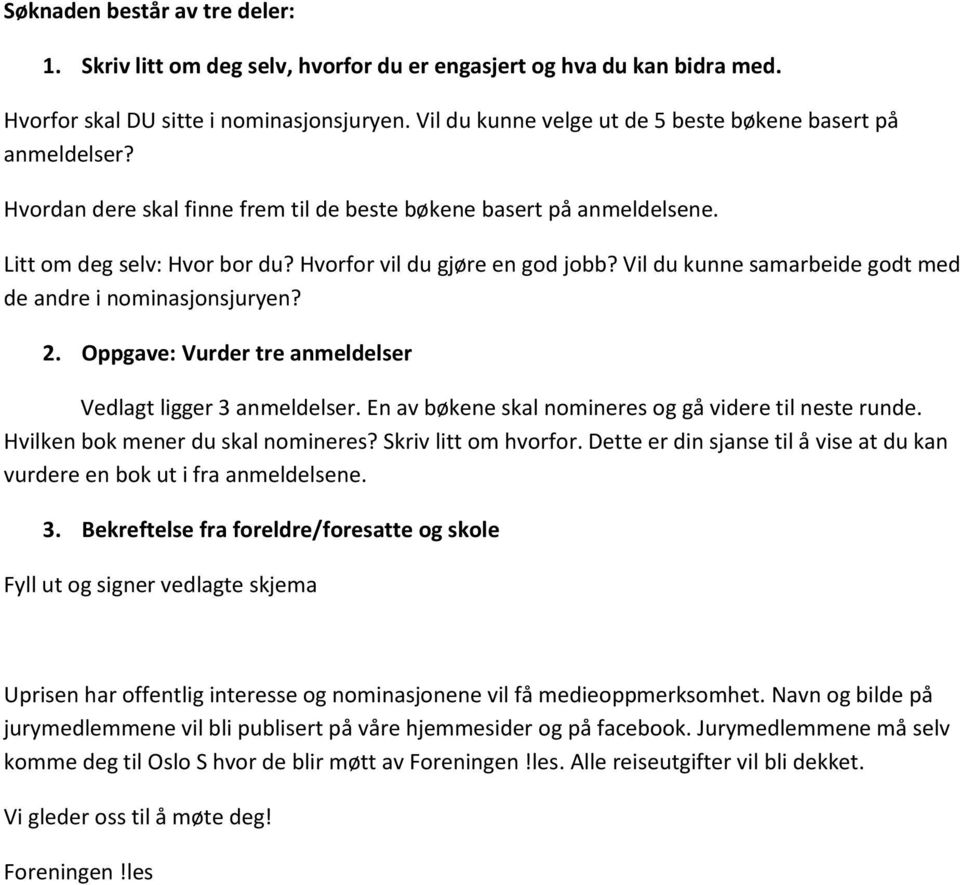 Søknaden består av tre deler:

1. Skriv litt om deg selv, hvorfor du er engasjert og hva du kan bidra med.

Hvorfor skal DU sitte i nominasjonsjuryen. Vil du kunne velge ut de 5 beste bøkene basert på anmeldelser?

Hvordan dere skal finne frem til de beste bøkene basert på anmeldelsene.

Litt om deg selv: Hvor bor du? Hvorfor vil du gjøre en god jobb? Vil du kunne samarbeide godt med de andre i nominasjonsjuryen?

2. Oppgave: Vurder tre anmeldelser

Vedlagt ligger 3 anmeldelser. En av bøkene skal nomineres og gå videre til neste runde. Hvilken bok mener du skal nomineres? Skriv litt om hvorfor. Dette er din sjanse til å vise at du kan vurdere en bok ut i fra anmeldelsene.

3. Bekreftelse fra foreldre/foresatte og skole

Fyll ut og signer vedlagte skjema

Uprisen har offentlig interesse og nominasjonene vil få medieoppmerksomhet. Navn og bilde på jurymedlemmene vil bli publisert på våre hjemmesider og på facebook. Jurymedlemmene må selv komme deg til Oslo S hvor de blir møtt av Foreningen !les. Alle reiseutgifter vil bli dekket.

Vi gleder oss til å møte deg!

Foreningen !les